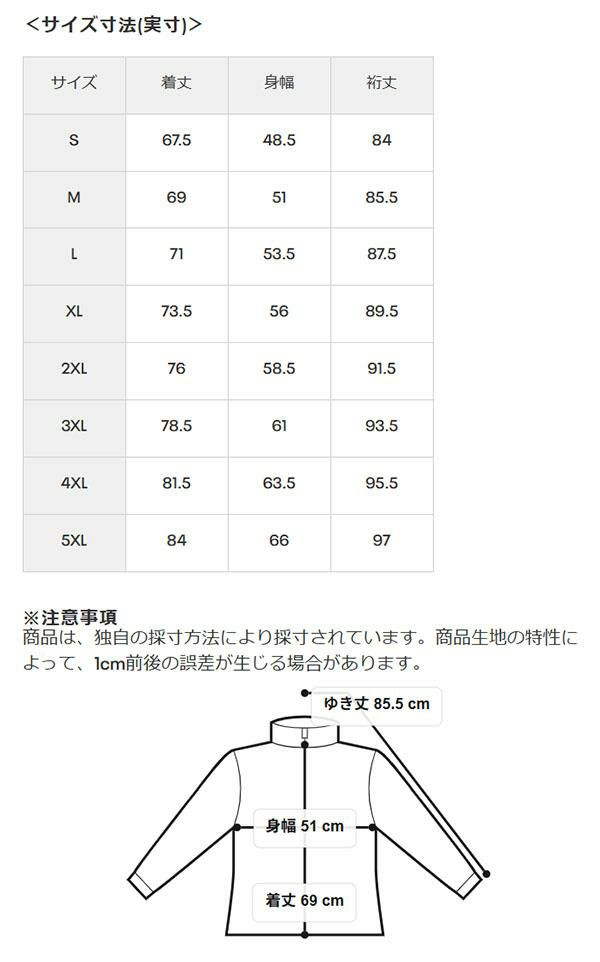 ＜サイズ寸法(実寸)＞

| サイズ | 着丈 | 身幅 | 裄丈 |
|---|---|---|---|
| S | 67.5 | 48.5 | 84 |
| M | 69 | 51 | 85.5 |
| L | 71 | 53.5 | 87.5 |
| XL | 73.5 | 56 | 89.5 |
| 2XL | 76 | 58.5 | 91.5 |
| 3XL | 78.5 | 61 | 93.5 |
| 4XL | 81.5 | 63.5 | 95.5 |
| 5XL | 84 | 66 | 97 |

※注意事項
商品は、独自の採寸方法により採寸されています。商品生地の特性によって、1cm前後の誤差が生じる場合があります。

ゆき丈 85.5 cm
身幅 51 cm
着丈 69 cm